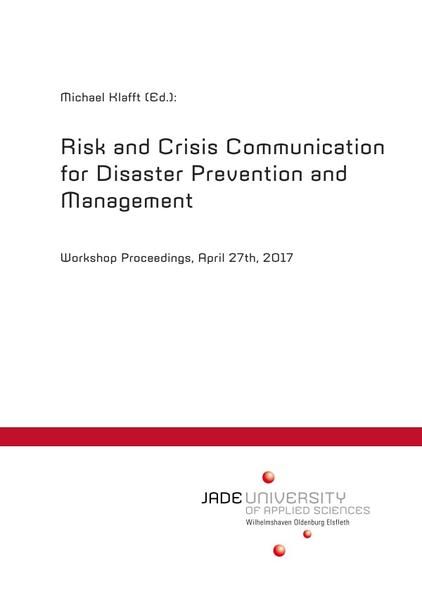 Michael Klafft (Ed.):

Risk and Crisis Communication for Disaster Prevention and Management

Workshop Proceedings, April 27th, 2017

JADE UNIVERSITY
OF APPLIED SCIENCES
Wilhelmshaven Oldenburg Elsfleth